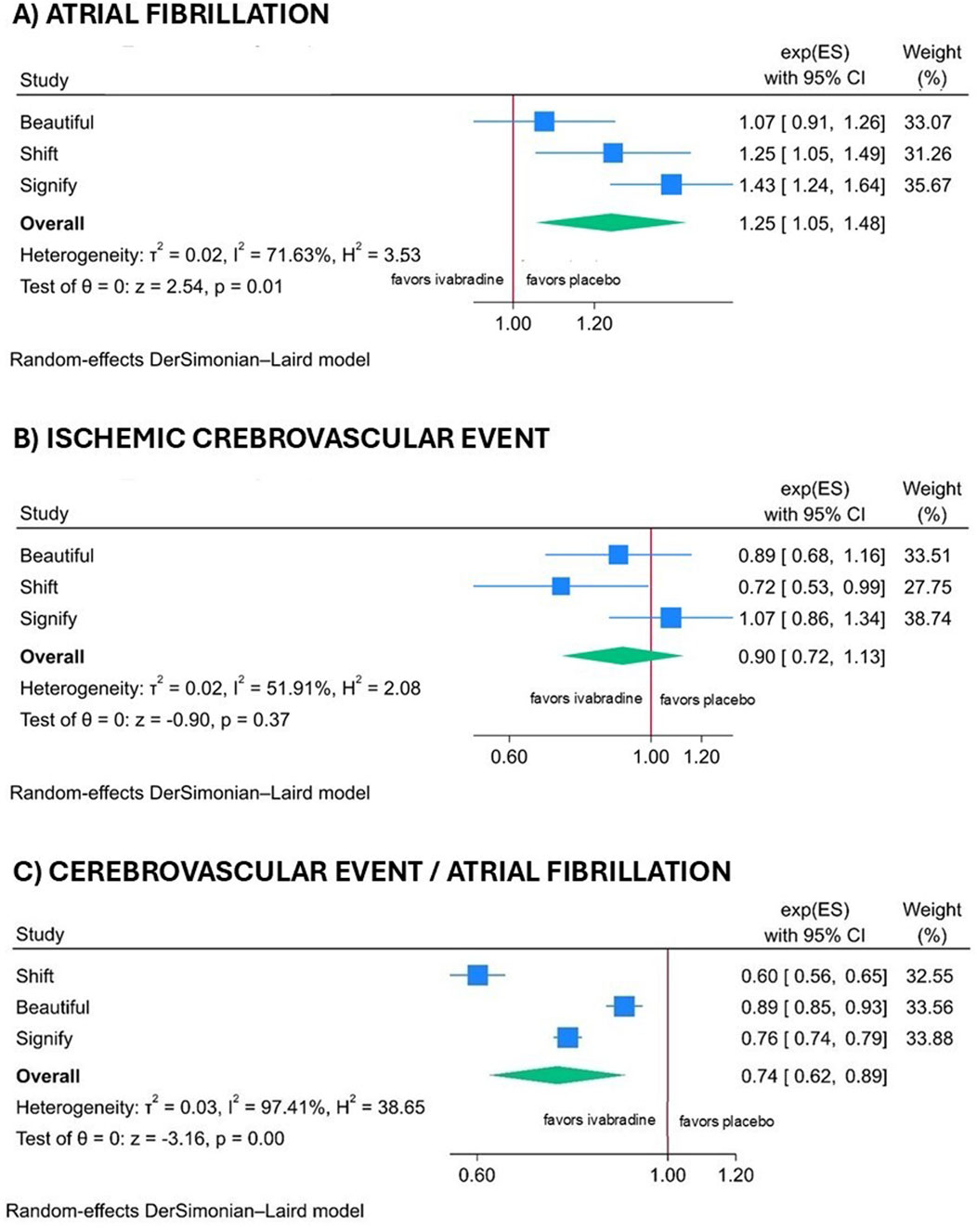 A) ATRIAL FIBRILLATION

| Study | exp(ES) with 95% CI | Weight (%) |
|---|---|---|
| Beautiful | 1.07 [ 0.91, 1.26] | 33.07 |
| Shift | 1.25 [ 1.05, 1.49] | 31.26 |
| Signify | 1.43 [ 1.24, 1.64] | 35.67 |
| **Overall** | 1.25 [ 1.05, 1.48] | |

Heterogeneity: $\tau^2 = 0.02$, $I^2 = 71.63\%$, $H^2 = 3.53$

Test of θ = 0: z = 2.54, p = 0.01

favors ivabradine favors placebo

1.00 1.20

Random-effects DerSimonian–Laird model

B) ISCHEMIC CREBROVASCULAR EVENT

| Study | exp(ES) with 95% CI | Weight (%) |
|---|---|---|
| Beautiful | 0.89 [ 0.68, 1.16] | 33.51 |
| Shift | 0.72 [ 0.53, 0.99] | 27.75 |
| Signify | 1.07 [ 0.86, 1.34] | 38.74 |
| **Overall** | 0.90 [ 0.72, 1.13] | |

Heterogeneity: $\tau^2 = 0.02$, $I^2 = 51.91\%$, $H^2 = 2.08$

Test of θ = 0: z = -0.90, p = 0.37

favors ivabradine favors placebo

0.60 1.00 1.20

Random-effects DerSimonian–Laird model

C) CEREBROVASCULAR EVENT / ATRIAL FIBRILLATION

| Study | exp(ES) with 95% CI | Weight (%) |
|---|---|---|
| Shift | 0.60 [ 0.56, 0.65] | 32.55 |
| Beautiful | 0.89 [ 0.85, 0.93] | 33.56 |
| Signify | 0.76 [ 0.74, 0.79] | 33.88 |
| **Overall** | 0.74 [ 0.62, 0.89] | |

Heterogeneity: $\tau^2 = 0.03$, $I^2 = 97.41\%$, $H^2 = 38.65$

Test of θ = 0: z = -3.16, p = 0.00

favors ivabradine favors placebo

0.60 1.00 1.20

Random-effects DerSimonian–Laird model